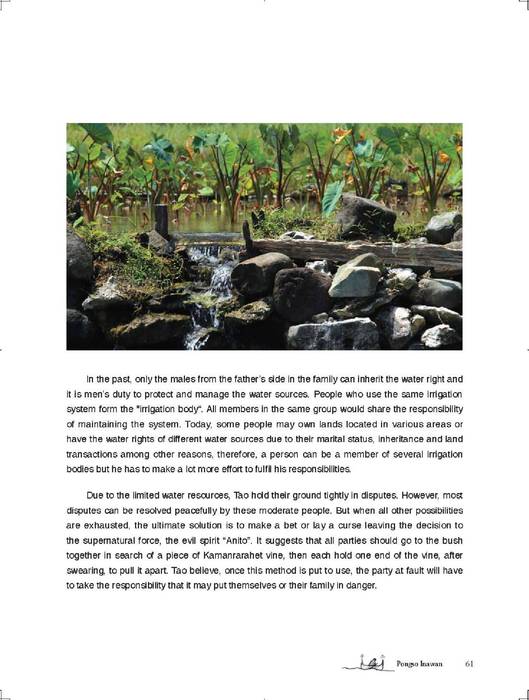 In the past, only the males from the father's side in the family can inherit the water right and it is men's duty to protect and manage the water sources. People who use the same irrigation system form the "irrigation body". All members in the same group would share the responsibility of maintaining the system. Today, some people may own lands located in various areas or have the water rights of different water sources due to their marital status, inheritance and land transactions among other reasons, therefore, a person can be a member of several irrigation bodies but he has to make a lot more effort to fulfil his responsibilities.

Due to the limited water resources, Tao hold their ground tightly in disputes. However, most disputes can be resolved peacefully by these moderate people. But when all other possibilities are exhausted, the ultimate solution is to make a bet or lay a curse leaving the decision to the supernatural force, the evil spirit "Anito". It suggests that all parties should go to the bush together in search of a piece of Kamanrarahet vine, then each hold one end of the vine, after swearing, to pull it apart. Tao believe, once this method is put to use, the party at fault will have to take the responsibility that it may put themselves or their family in danger.

Pongso Inawan 61